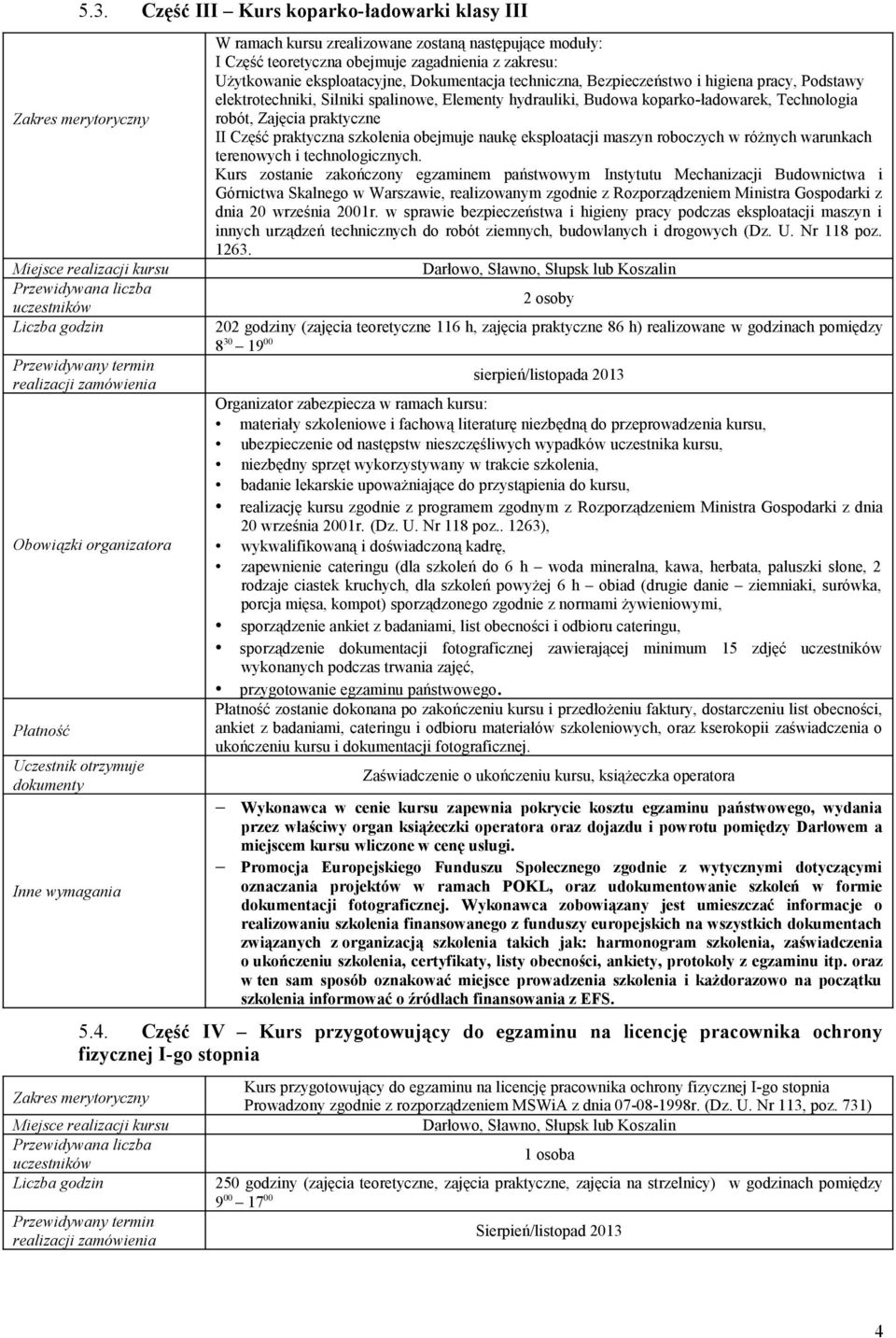 5.3. Część III – Kurs koparko-ładowarki klasy III

| | |
|---|---|
| Zakres merytoryczny | W ramach kursu zrealizowane zostaną następujące moduły: I Część teoretyczna obejmuje zagadnienia z zakresu: Użytkowanie eksploatacyjne, Dokumentacja techniczna, Bezpieczeństwo i higiena pracy, Podstawy elektrotechniki, Silniki spalinowe, Elementy hydrauliki, Budowa koparko-ładowarek, Technologia robót, Zajęcia praktyczne II Część praktyczna szkolenia obejmuje naukę eksploatacji maszyn roboczych w różnych warunkach terenowych i technologicznych. Kurs zostanie zakończony egzaminem państwowym Instytutu Mechanizacji Budownictwa i Górnictwa Skalnego w Warszawie, realizowanym zgodnie z Rozporządzeniem Ministra Gospodarki z dnia 20 września 2001r. w sprawie bezpieczeństwa i higieny pracy podczas eksploatacji maszyn i innych urządzeń technicznych do robót ziemnych, budowlanych i drogowych (Dz. U. Nr 118 poz. 1263. |
| Miejsce realizacji kursu | Darłowo, Sławno, Słupsk lub Koszalin |
| Przewidywana liczba uczestników | 2 osoby |
| Liczba godzin | 202 godziny (zajęcia teoretyczne 116 h, zajęcia praktyczne 86 h) realizowane w godzinach pomiędzy $8^{30}$ – $19^{00}$ |
| Przewidywany termin realizacji zamówienia | sierpień/listopada 2013 |
| Obowiązki organizatora | Organizator zabezpiecza w ramach kursu: • materiały szkoleniowe i fachową literaturę niezbędną do przeprowadzenia kursu, • ubezpieczenie od następstw nieszczęśliwych wypadków uczestnika kursu, • niezbędny sprzęt wykorzystywany w trakcie szkolenia, • badanie lekarskie upoważniające do przystąpienia do kursu, • realizację kursu zgodnie z programem zgodnym z Rozporządzeniem Ministra Gospodarki z dnia 20 września 2001r. (Dz. U. Nr 118 poz.. 1263), • wykwalifikowaną i doświadczoną kadrę, • zapewnienie cateringu (dla szkoleń do 6 h – woda mineralna, kawa, herbata, paluszki słone, 2 rodzaje ciastek kruchych, dla szkoleń powyżej 6 h – obiad (drugie danie – ziemniaki, surówka, porcja mięsa, kompot) sporządzonego zgodnie z normami żywieniowymi, • sporządzenie ankiet z badaniami, list obecności i odbioru cateringu, • sporządzenie dokumentacji fotograficznej zawierającej minimum 15 zdjęć uczestników wykonanych podczas trwania zajęć, • przygotowanie egzaminu państwowego. |
| Płatność | Płatność zostanie dokonana po zakończeniu kursu i przedłożeniu faktury, dostarczeniu list obecności, ankiet z badaniami, cateringu i odbioru materiałów szkoleniowych, oraz kserokopii zaświadczenia o ukończeniu kursu i dokumentacji fotograficznej. |
| Uczestnik otrzymuje dokumenty | Zaświadczenie o ukończeniu kursu, książeczka operatora |
| Inne wymagania | – Wykonawca w cenie kursu zapewnia pokrycie kosztu egzaminu państwowego, wydania przez właściwy organ książeczki operatora oraz dojazdu i powrotu pomiędzy Darłowem a miejscem kursu wliczone w cenę usługi. – Promocja Europejskiego Funduszu Społecznego zgodnie z wytycznymi dotyczącymi oznaczania projektów w ramach POKL, oraz udokumentowanie szkoleń w formie dokumentacji fotograficznej. Wykonawca zobowiązany jest umieszczać informacje o realizowaniu szkolenia finansowanego z funduszy europejskich na wszystkich dokumentach związanych z organizacją szkolenia takich jak: harmonogram szkolenia, zaświadczenia o ukończeniu szkolenia, certyfikaty, listy obecności, ankiety, protokoły z egzaminu itp. oraz w ten sam sposób oznakować miejsce prowadzenia szkolenia i każdorazowo na początku szkolenia informować o źródłach finansowania z EFS. |

5.4. Część IV – Kurs przygotowujący do egzaminu na licencję pracownika ochrony fizycznej I-go stopnia

| | |
|---|---|
| Zakres merytoryczny | Kurs przygotowujący do egzaminu na licencję pracownika ochrony fizycznej I-go stopnia Prowadzony zgodnie z rozporządzeniem MSWiA z dnia 07-08-1998r. (Dz. U. Nr 113, poz. 731) |
| Miejsce realizacji kursu | Darłowo, Sławno, Słupsk lub Koszalin |
| Przewidywana liczba uczestników | 1 osoba |
| Liczba godzin | 250 godziny (zajęcia teoretyczne, zajęcia praktyczne, zajęcia na strzelnicy) w godzinach pomiędzy $9^{00}$ – $17^{00}$ |
| Przewidywany termin realizacji zamówienia | Sierpień/listopad 2013 |

4